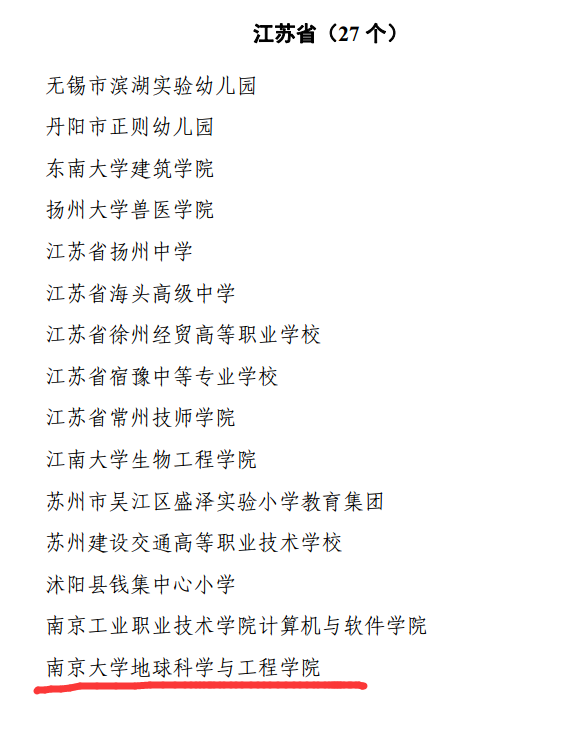 江苏省（27 个）

无锡市滨湖实验幼儿园

丹阳市正则幼儿园

东南大学建筑学院

扬州大学兽医学院

江苏省扬州中学

江苏省海头高级中学

江苏省徐州经贸高等职业学校

江苏省宿豫中等专业学校

江苏省常州技师学院

江南大学生物工程学院

苏州市吴江区盛泽实验小学教育集团

苏州建设交通高等职业技术学校

沭阳县钱集中心小学

南京工业职业技术学院计算机与软件学院

南京大学地球科学与工程学院